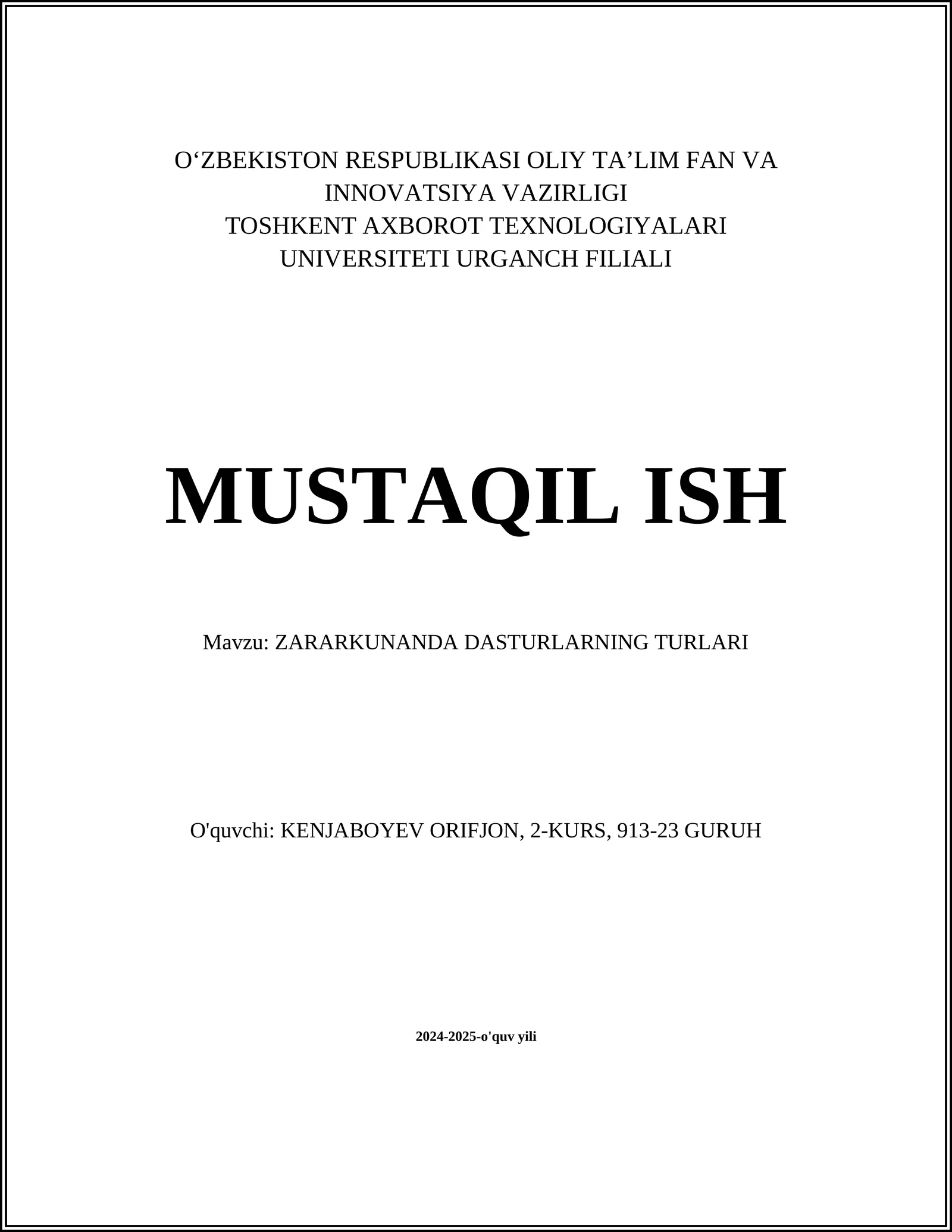 O‘ZBEKISTON RESPUBLIKASI OLIY TA’LIM FAN VA INNOVATSIYA VAZIRLIGI
TOSHKENT AXBOROT TEXNOLOGIYALARI UNIVERSITETI URGANCH FILIALI

MUSTAQIL ISH

Mavzu: ZARARKUNANDA DASTURLARNING TURLARI

O'quvchi: KENJABOYEV ORIFJON, 2-KURS, 913-23 GURUH

2024-2025-o'quv yili